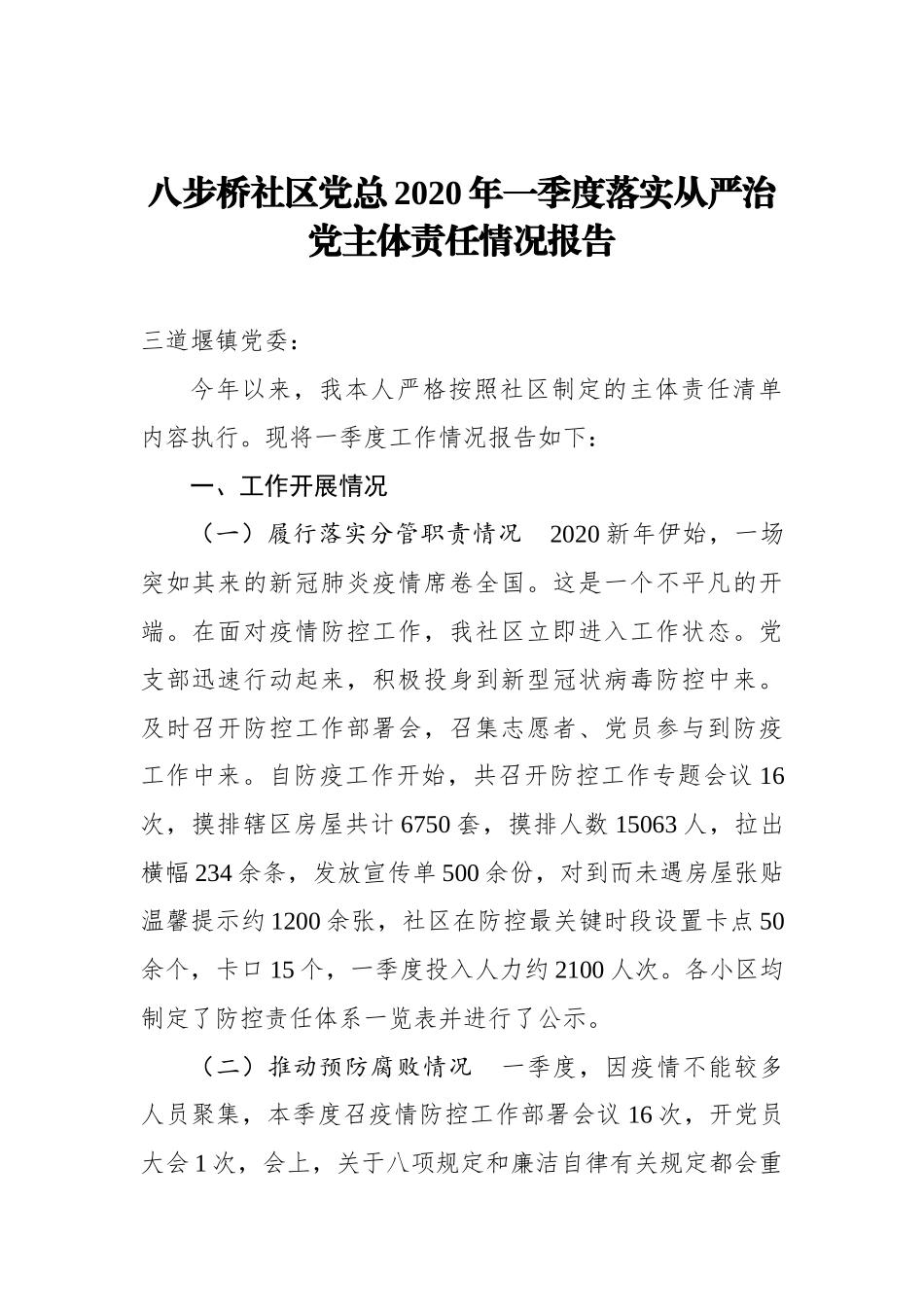 八步桥社区党总2020年一季度落实从严治党主体责任情况报告

三道堰镇党委：

今年以来，我本人严格按照社区制定的主体责任清单内容执行。现将一季度工作情况报告如下：

一、工作开展情况

（一）履行落实分管职责情况　2020新年伊始，一场突如其来的新冠肺炎疫情席卷全国。这是一个不平凡的开端。在面对疫情防控工作，我社区立即进入工作状态。党支部迅速行动起来，积极投身到新型冠状病毒防控中来。及时召开防控工作部署会，召集志愿者、党员参与到防疫工作中来。自防疫工作开始，共召开防控工作专题会议16次，摸排辖区房屋共计6750套，摸排人数15063人，拉出横幅234余条，发放宣传单500余份，对到而未遇房屋张贴温馨提示约1200余张，社区在防控最关键时段设置卡点50余个，卡口15个，一季度投入人力约2100人次。各小区均制定了防控责任体系一览表并进行了公示。

（二）推动预防腐败情况　一季度，因疫情不能较多人员聚集，本季度召疫情防控工作部署会议16次，开党员大会1次，会上，关于八项规定和廉洁自律有关规定都会重